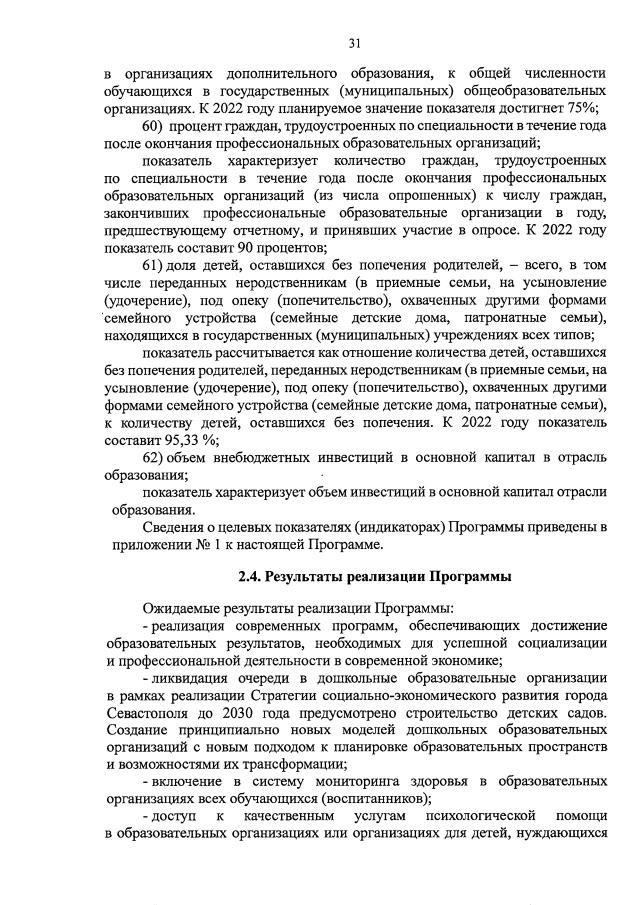 31

в организациях дополнительного образования, к общей численности обучающихся в государственных (муниципальных) общеобразовательных организациях. К 2022 году планируемое значение показателя достигнет 75%;

60) процент граждан, трудоустроенных по специальности в течение года после окончания профессиональных образовательных организаций;

показатель характеризует количество граждан, трудоустроенных по специальности в течение года после окончания профессиональных образовательных организаций (из числа опрошенных) к числу граждан, закончивших профессиональные образовательные организации в году, предшествующему отчетному, и принявших участие в опросе. К 2022 году показатель составит 90 процентов;

61) доля детей, оставшихся без попечения родителей, – всего, в том числе переданных неродственникам (в приемные семьи, на усыновление (удочерение), под опеку (попечительство), охваченных другими формами семейного устройства (семейные детские дома, патронатные семьи), находящихся в государственных (муниципальных) учреждениях всех типов;

показатель рассчитывается как отношение количества детей, оставшихся без попечения родителей, переданных неродственникам (в приемные семьи, на усыновление (удочерение), под опеку (попечительство), охваченных другими формами семейного устройства (семейные детские дома, патронатные семьи), к количеству детей, оставшихся без попечения. К 2022 году показатель составит 95,33 %;

62) объем внебюджетных инвестиций в основной капитал в отрасль образования;

показатель характеризует объем инвестиций в основной капитал отрасли образования.

Сведения о целевых показателях (индикаторах) Программы приведены в приложении № 1 к настоящей Программе.

2.4. Результаты реализации Программы

Ожидаемые результаты реализации Программы:

- реализация современных программ, обеспечивающих достижение образовательных результатов, необходимых для успешной социализации и профессиональной деятельности в современной экономике;

- ликвидация очереди в дошкольные образовательные организации в рамках реализации Стратегии социально-экономического развития города Севастополя до 2030 года предусмотрено строительство детских садов. Создание принципиально новых моделей дошкольных образовательных организаций с новым подходом к планировке образовательных пространств и возможностями их трансформации;

- включение в систему мониторинга здоровья в образовательных организациях всех обучающихся (воспитанников);

- доступ к качественным услугам психологической помощи в образовательных организациях или организациях для детей, нуждающихся